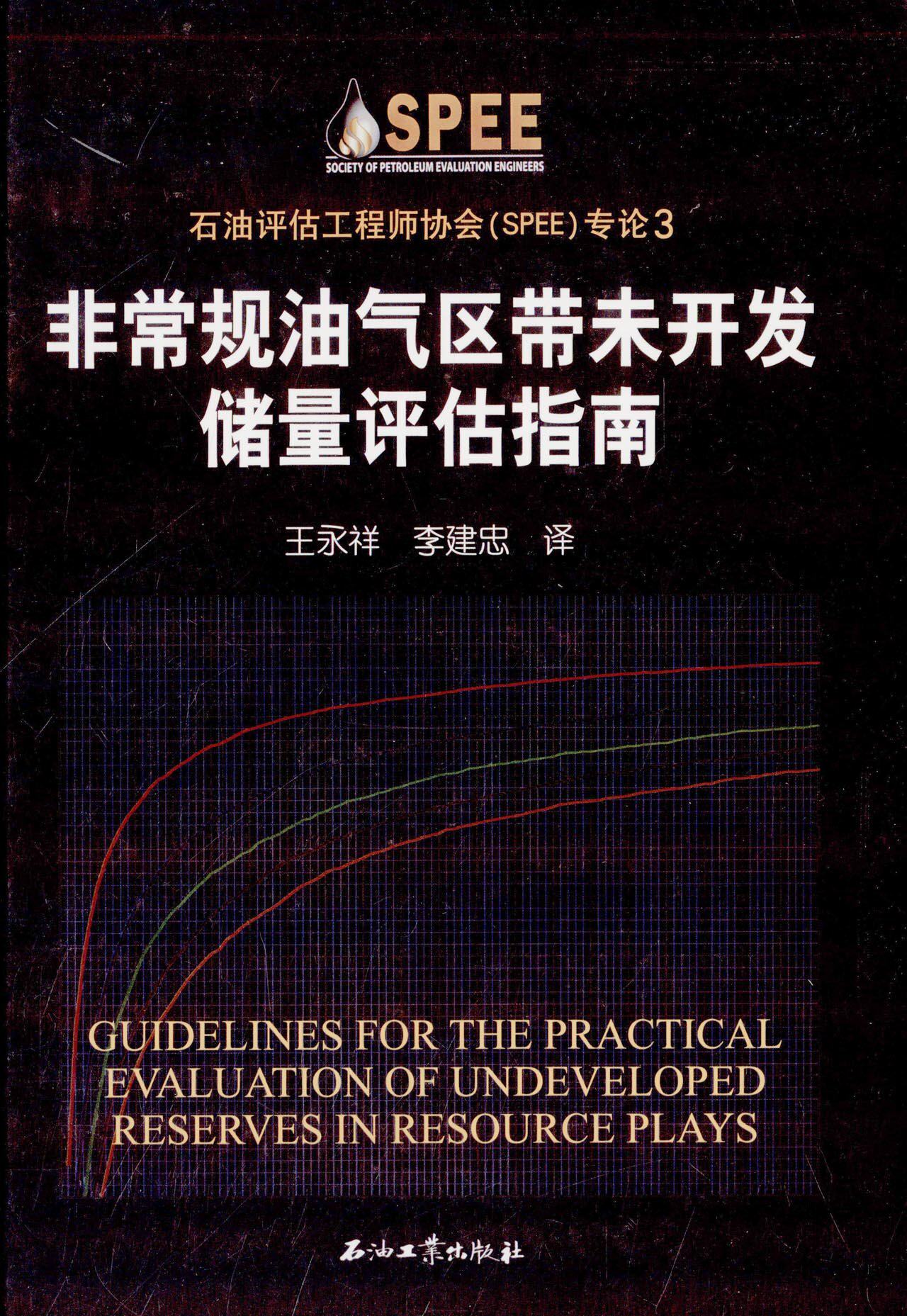 SPEE
SOCIETY OF PETROLEUM EVALUATION ENGINEERS

石油评估工程师协会(SPEE)专论3

非常规油气区带未开发
储量评估指南

王永祥 李建忠 译

GUIDELINES FOR THE PRACTICAL EVALUATION OF UNDEVELOPED RESERVES IN RESOURCE PLAYS

石油工業出版社